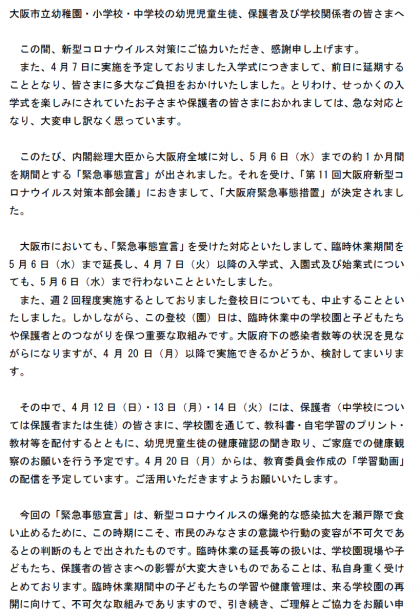 大阪市立幼稚園・小学校・中学校の幼児児童生徒、保護者及び学校関係者の皆さまへ

この間、新型コロナウイルス対策にご協力いただき、感謝申し上げます。
また、4月7日に実施を予定しておりました入学式につきまして、前日に延期することとなり、皆さまに多大なご負担をおかけいたしました。とりわけ、せっかくの入学式を楽しみにされていたお子さまや保護者の皆さまにおかれましては、急な対応となり、大変申し訳なく思っています。

このたび、内閣総理大臣から大阪府全域に対し、5月6日（水）までの約1か月間を期間とする「緊急事態宣言」が出されました。それを受け、「第11回大阪府新型コロナウイルス対策本部会議」におきまして、「大阪府緊急事態措置」が決定されました。

大阪市においても、「緊急事態宣言」を受けた対応といたしまして、臨時休業期間を5月6日（水）まで延長し、4月7日（火）以降の入学式、入園式及び始業式についても、5月6日（水）まで行わないことといたしました。
また、週2回程度実施するとしておりました登校日についても、中止することといたしました。しかしながら、この登校（園）日は、臨時休業中の学校園と子どもたちや保護者とのつながりを保つ重要な取組みです。大阪府下の感染者数等の状況を見ながらになりますが、4月20日（月）以降で実施できるかどうか、検討してまいります。

その中で、4月12日（日）・13日（月）・14日（火）には、保護者（中学校については保護者または生徒）の皆さまに、学校園を通じて、教科書・自宅学習のプリント・教材等を配付するとともに、幼児児童生徒の健康確認の聞き取り、ご家庭での健康観察のお願いを行う予定です。4月20日（月）からは、教育委員会作成の「学習動画」の配信を予定しています。ご活用いただきますようお願いいたします。

今回の「緊急事態宣言」は、新型コロナウイルスの爆発的な感染拡大を瀬戸際で食い止めるために、この時期にこそ、市民のみなさまの意識や行動の変容が不可欠であるとの判断のもとで出されたものです。臨時休業の延長等の扱いは、学校園現場や子どもたち、保護者の皆さまへの影響が大変大きいものであることは、私自身重く受けとめております。臨時休業期間中の子どもたちの学習や健康管理は、来る学校園の再開に向けて、不可欠な取組みでありますので、引き続き、ご理解とご協力をお願い申